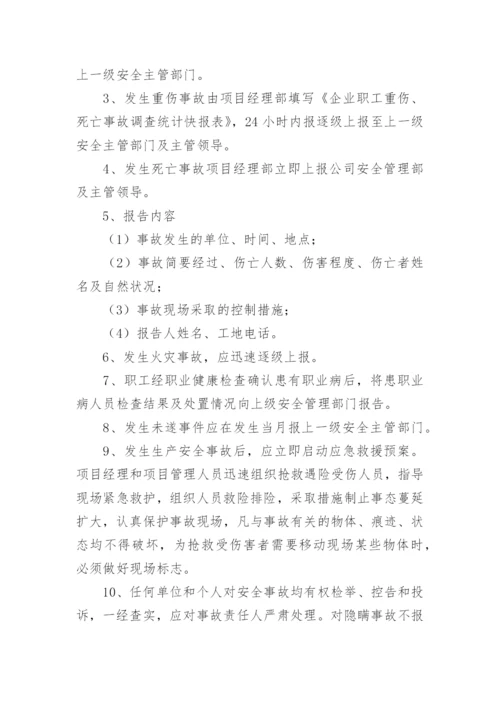 上一级安全主管部门。

3、发生重伤事故由项目经理部填写《企业职工重伤、死亡事故调查统计快报表》，24 小时内报逐级上报至上一级安全主管部门及主管领导。

4、发生死亡事故项目经理部立即上报公司安全管理部及主管领导。

5、报告内容

（1）事故发生的单位、时间、地点；

（2）事故简要经过、伤亡人数、伤害程度、伤亡者姓名及自然状况；

（3）事故现场采取的控制措施；

（4）报告人姓名、工地电话。

6、发生火灾事故，应迅速逐级上报。

7、职工经职业健康检查确认患有职业病后，将患职业病人员检查结果及处置情况向上级安全管理部门报告。

8、发生未遂事件应在发生当月报上一级安全主管部门。

9、发生生产安全事故后，应立即启动应急救援预案。项目经理和项目管理人员迅速组织抢救遇险受伤人员，指导现场紧急救护，组织人员救险排险，采取措施制止事态蔓延扩大，认真保护事故现场，凡与事故有关的物体、痕迹、状态均不得破坏，为抢救受伤害者需要移动现场某些物体时，必须做好现场标志。

10、任何单位和个人对安全事故均有权检举、控告和投诉，一经查实，应对事故责任人严肃处理。对隐瞒事故不报